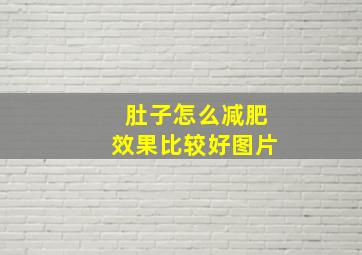 肚子怎么减肥
效果比较好图片